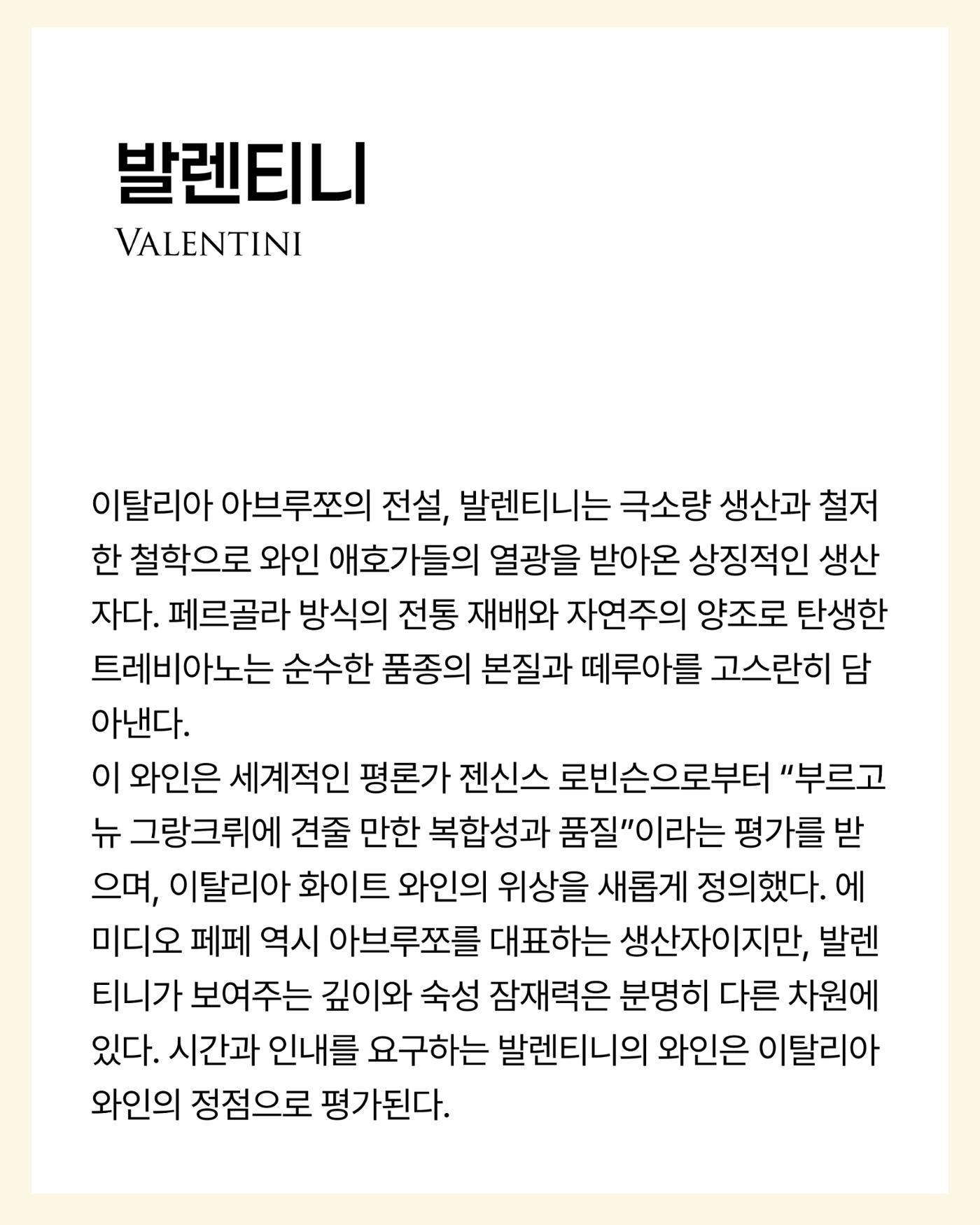 발렌티니
VALENTINI

이탈리아 아브루쪼의 전설, 발렌티니는 극소량 생산과 철저한 철학으로 와인 애호가들의 열광을 받아온 상징적인 생산자다. 페르골라 방식의 전통 재배와 자연주의 양조로 탄생한 트레비아노는 순수한 품종의 본질과 떼루아를 고스란히 담아낸다.

이 와인은 세계적인 평론가 젠신스 로빈슨으로부터 "부르고뉴 그랑크뤼에 견줄 만한 복합성과 품질"이라는 평가를 받으며, 이탈리아 화이트 와인의 위상을 새롭게 정의했다. 에미디오 페페 역시 아브루쪼를 대표하는 생산자이지만, 발렌티니가 보여주는 깊이와 숙성 잠재력은 분명히 다른 차원에 있다. 시간과 인내를 요구하는 발렌티니의 와인은 이탈리아 와인의 정점으로 평가된다.